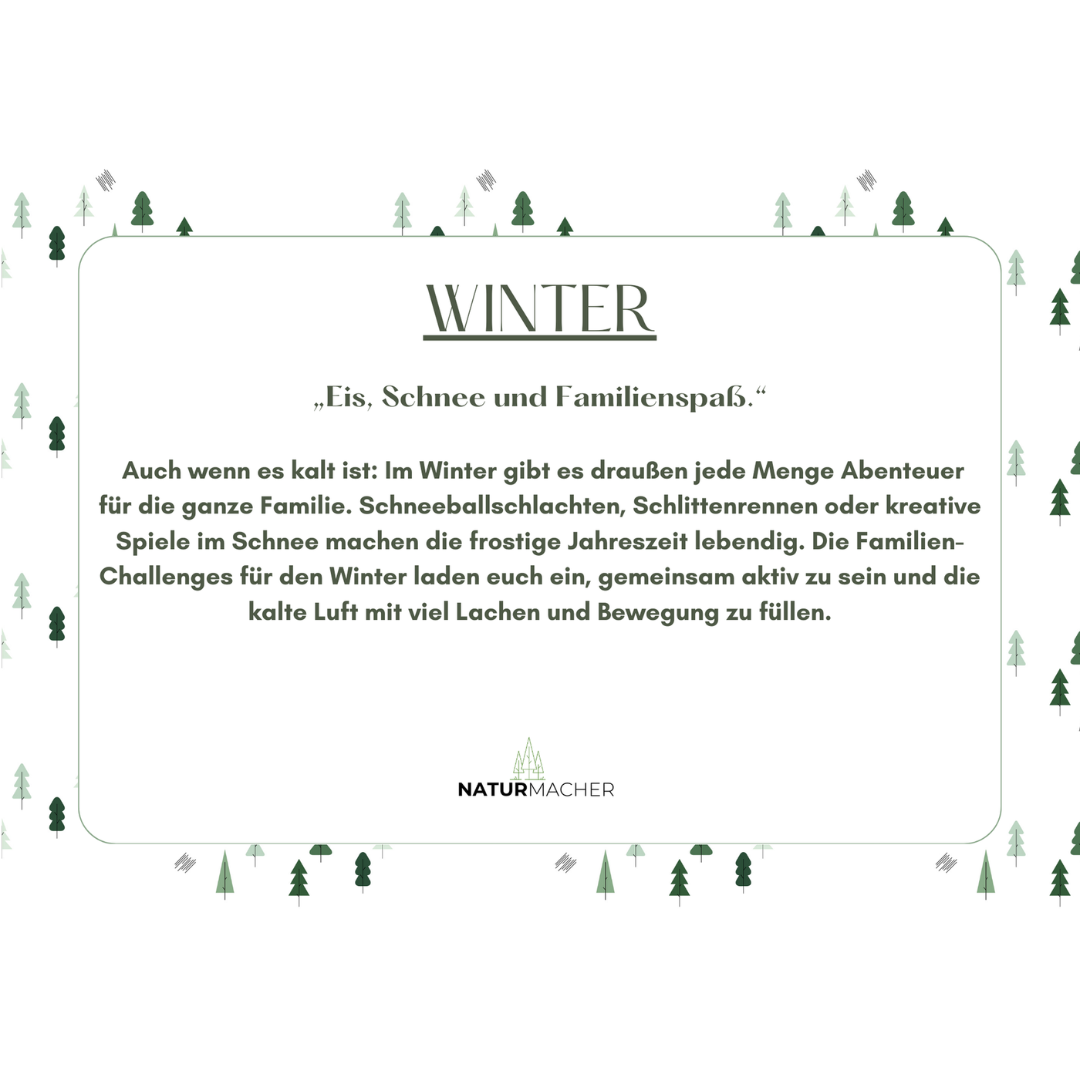 WINTER

„Eis, Schnee und Familienspaß.“

Auch wenn es kalt ist: Im Winter gibt es draußen jede Menge Abenteuer für die ganze Familie. Schneeballschlachten, Schlittenrennen oder kreative Spiele im Schnee machen die frostige Jahreszeit lebendig. Die Familien-Challenges für den Winter laden euch ein, gemeinsam aktiv zu sein und die kalte Luft mit viel Lachen und Bewegung zu füllen.

NATURMACHER